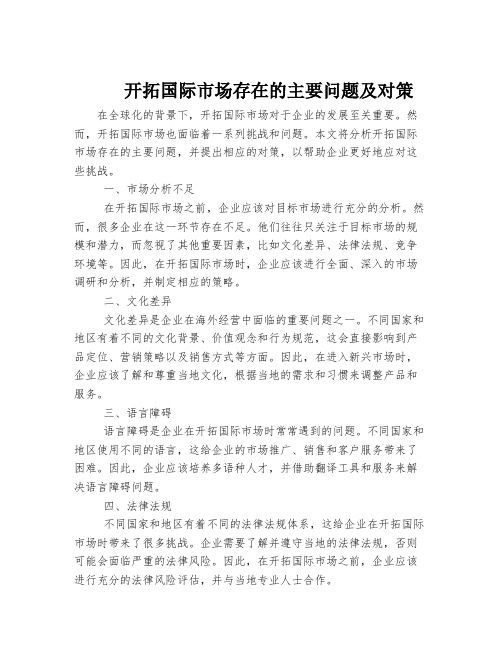 开拓国际市场存在的主要问题及对策

在全球化的背景下，开拓国际市场对于企业的发展至关重要。然而，开拓国际市场也面临着一系列挑战和问题。本文将分析开拓国际市场存在的主要问题，并提出相应的对策，以帮助企业更好地应对这些挑战。

一、市场分析不足

在开拓国际市场之前，企业应该对目标市场进行充分的分析。然而，很多企业在这一环节存在不足。他们往往只关注于目标市场的规模和潜力，而忽视了其他重要因素，比如文化差异、法律法规、竞争环境等。因此，在开拓国际市场时，企业应该进行全面、深入的市场调研和分析，并制定相应的策略。

二、文化差异

文化差异是企业在海外经营中面临的重要问题之一。不同国家和地区有着不同的文化背景、价值观念和行为规范，这会直接影响到产品定位、营销策略以及销售方式等方面。因此，在进入新兴市场时，企业应该了解和尊重当地文化，根据当地的需求和习惯来调整产品和服务。

三、语言障碍

语言障碍是企业在开拓国际市场时常常遇到的问题。不同国家和地区使用不同的语言，这给企业的市场推广、销售和客户服务带来了困难。因此，企业应该培养多语种人才，并借助翻译工具和服务来解决语言障碍问题。

四、法律法规

不同国家和地区有着不同的法律法规体系，这给企业在开拓国际市场时带来了很多挑战。企业需要了解并遵守当地的法律法规，否则可能会面临严重的法律风险。因此，在开拓国际市场之前，企业应该进行充分的法律风险评估，并与当地专业人士合作。